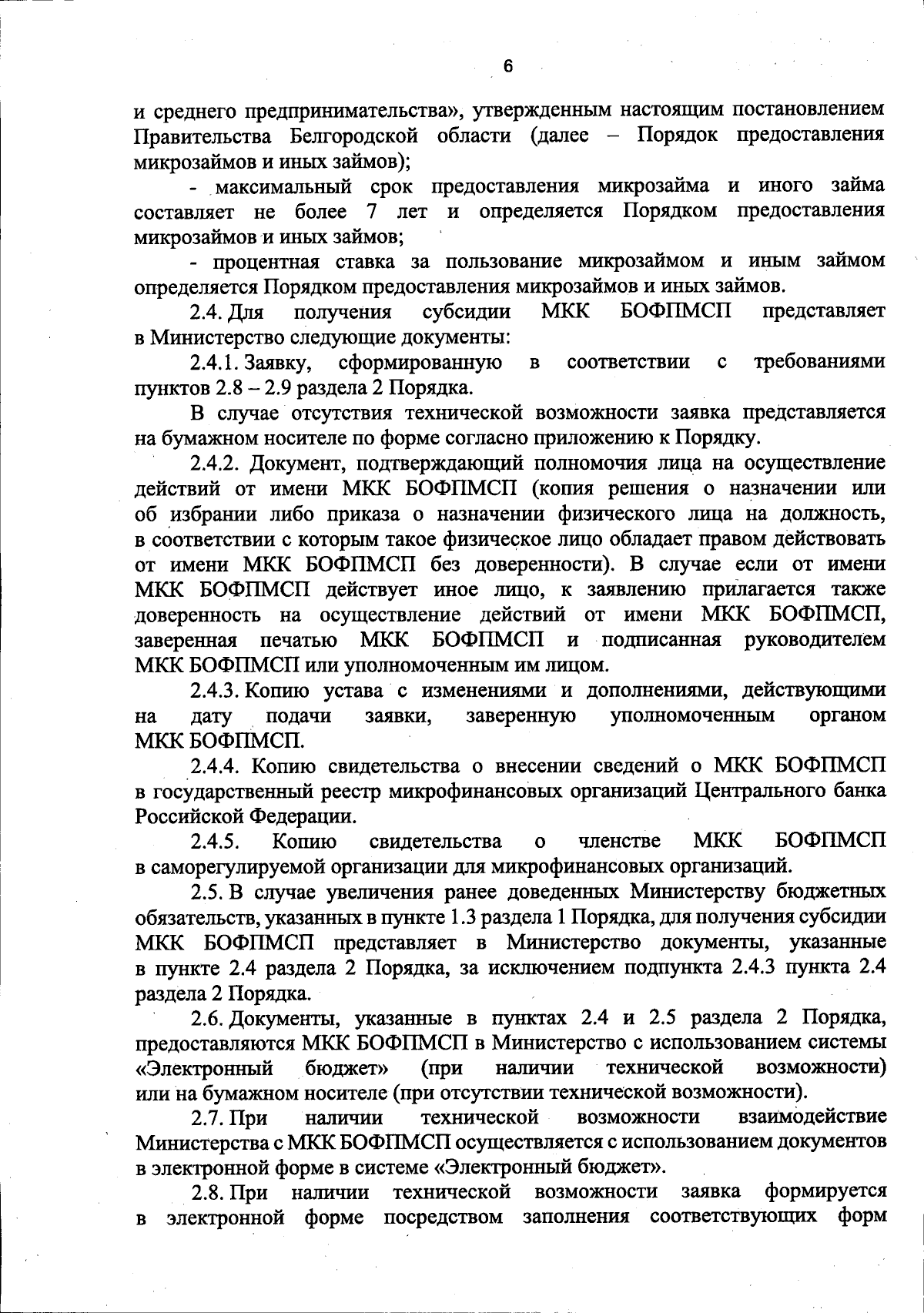 6

и среднего предпринимательства», утвержденным настоящим постановлением Правительства Белгородской области (далее – Порядок предоставления микрозаймов и иных займов);

- максимальный срок предоставления микрозайма и иного займа составляет не более 7 лет и определяется Порядком предоставления микрозаймов и иных займов;

- процентная ставка за пользование микрозаймом и иным займом определяется Порядком предоставления микрозаймов и иных займов.

2.4. Для получения субсидии МКК БОФПМСП представляет в Министерство следующие документы:

2.4.1. Заявку, сформированную в соответствии с требованиями пунктов 2.8 – 2.9 раздела 2 Порядка.

В случае отсутствия технической возможности заявка представляется на бумажном носителе по форме согласно приложению к Порядку.

2.4.2. Документ, подтверждающий полномочия лица на осуществление действий от имени МКК БОФПМСП (копия решения о назначении или об избрании либо приказа о назначении физического лица на должность, в соответствии с которым такое физическое лицо обладает правом действовать от имени МКК БОФПМСП без доверенности). В случае если от имени МКК БОФПМСП действует иное лицо, к заявлению прилагается также доверенность на осуществление действий от имени МКК БОФПМСП, заверенная печатью МКК БОФПМСП и подписанная руководителем МКК БОФПМСП или уполномоченным им лицом.

2.4.3. Копию устава с изменениями и дополнениями, действующими на дату подачи заявки, заверенную уполномоченным органом МКК БОФПМСП.

2.4.4. Копию свидетельства о внесении сведений о МКК БОФПМСП в государственный реестр микрофинансовых организаций Центрального банка Российской Федерации.

2.4.5. Копию свидетельства о членстве МКК БОФПМСП в саморегулируемой организации для микрофинансовых организаций.

2.5. В случае увеличения ранее доведенных Министерству бюджетных обязательств, указанных в пункте 1.3 раздела 1 Порядка, для получения субсидии МКК БОФПМСП представляет в Министерство документы, указанные в пункте 2.4 раздела 2 Порядка, за исключением подпункта 2.4.3 пункта 2.4 раздела 2 Порядка.

2.6. Документы, указанные в пунктах 2.4 и 2.5 раздела 2 Порядка, предоставляются МКК БОФПМСП в Министерство с использованием системы «Электронный бюджет» (при наличии технической возможности) или на бумажном носителе (при отсутствии технической возможности).

2.7. При наличии технической возможности взаимодействие Министерства с МКК БОФПМСП осуществляется с использованием документов в электронной форме в системе «Электронный бюджет».

2.8. При наличии технической возможности заявка формируется в электронной форме посредством заполнения соответствующих форм